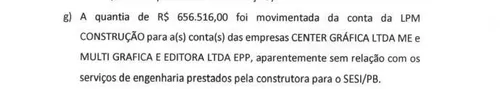 g) A quantia de R$ 656.516,00 foi movimentada da conta da LPM CONSTRUÇÃO para a(s) conta(s) das empresas CENTER GRÁFICA LTDA ME e MULTI GRAFICA E EDITORA LTDA EPP, aparentemente sem relação com os serviços de engenharia prestados pela construtora para o SESI/PB.